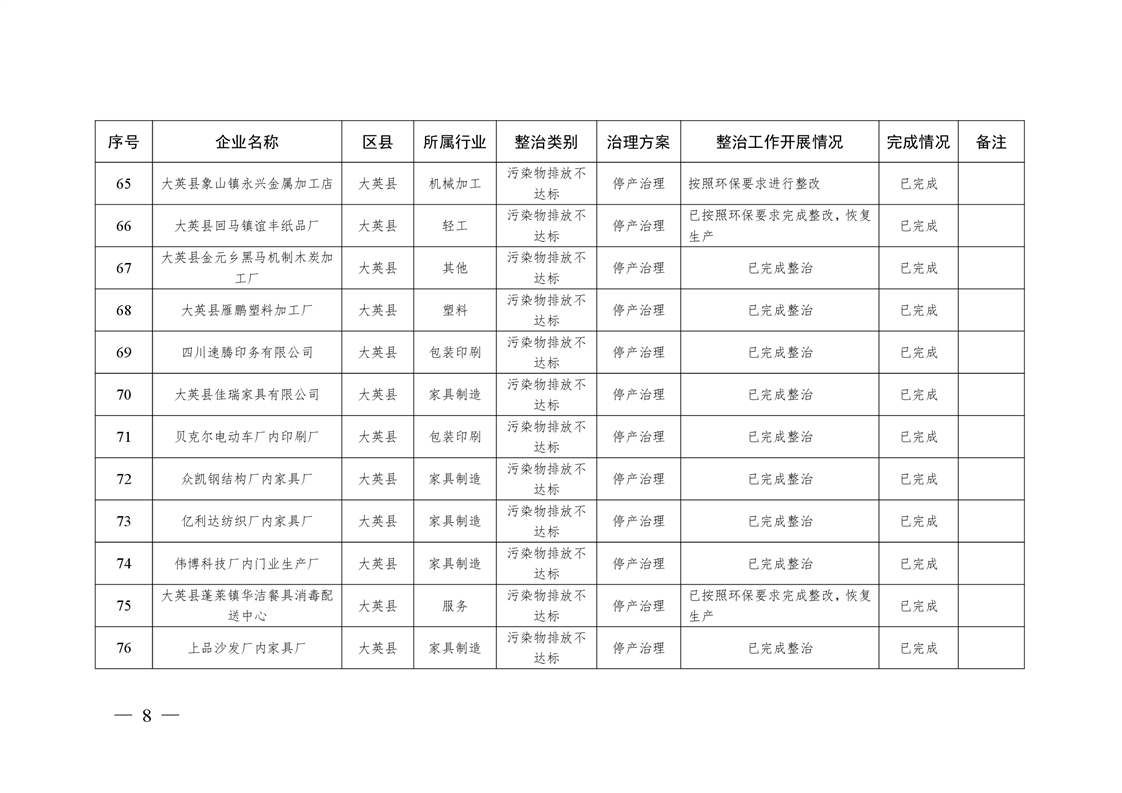 | 序号 | 企业名称 | 区县 | 所属行业 | 整治类别 | 治理方案 | 整治工作开展情况 | 完成情况 | 备注 |
|---|---|---|---|---|---|---|---|---|
| 65 | 大英县象山镇永兴金属加工店 | 大英县 | 机械加工 | 污染物排放不达标 | 停产治理 | 按照环保要求进行整改 | 已完成 | |
| 66 | 大英县回马镇谊丰纸品厂 | 大英县 | 轻工 | 污染物排放不达标 | 停产治理 | 已按照环保要求完成整改，恢复生产 | 已完成 | |
| 67 | 大英县金元乡黑马机制木炭加工厂 | 大英县 | 其他 | 污染物排放不达标 | 停产治理 | 已完成整治 | 已完成 | |
| 68 | 大英县雁鹏塑料加工厂 | 大英县 | 塑料 | 污染物排放不达标 | 停产治理 | 已完成整治 | 已完成 | |
| 69 | 四川速腾印务有限公司 | 大英县 | 包装印刷 | 污染物排放不达标 | 停产治理 | 已完成整治 | 已完成 | |
| 70 | 大英县佳瑞家具有限公司 | 大英县 | 家具制造 | 污染物排放不达标 | 停产治理 | 已完成整治 | 已完成 | |
| 71 | 贝克尔电动车厂内印刷厂 | 大英县 | 包装印刷 | 污染物排放不达标 | 停产治理 | 已完成整治 | 已完成 | |
| 72 | 众凯钢结构厂内家具厂 | 大英县 | 家具制造 | 污染物排放不达标 | 停产治理 | 已完成整治 | 已完成 | |
| 73 | 亿利达纺织厂内家具厂 | 大英县 | 家具制造 | 污染物排放不达标 | 停产治理 | 已完成整治 | 已完成 | |
| 74 | 伟博科技厂内门业生产厂 | 大英县 | 家具制造 | 污染物排放不达标 | 停产治理 | 已完成整治 | 已完成 | |
| 75 | 大英县蓬莱镇华洁餐具消毒配送中心 | 大英县 | 服务 | 污染物排放不达标 | 停产治理 | 已按照环保要求完成整改，恢复生产 | 已完成 | |
| 76 | 上品沙发厂内家具厂 | 大英县 | 家具制造 | 污染物排放不达标 | 停产治理 | 已完成整治 | 已完成 | |

— 8 —